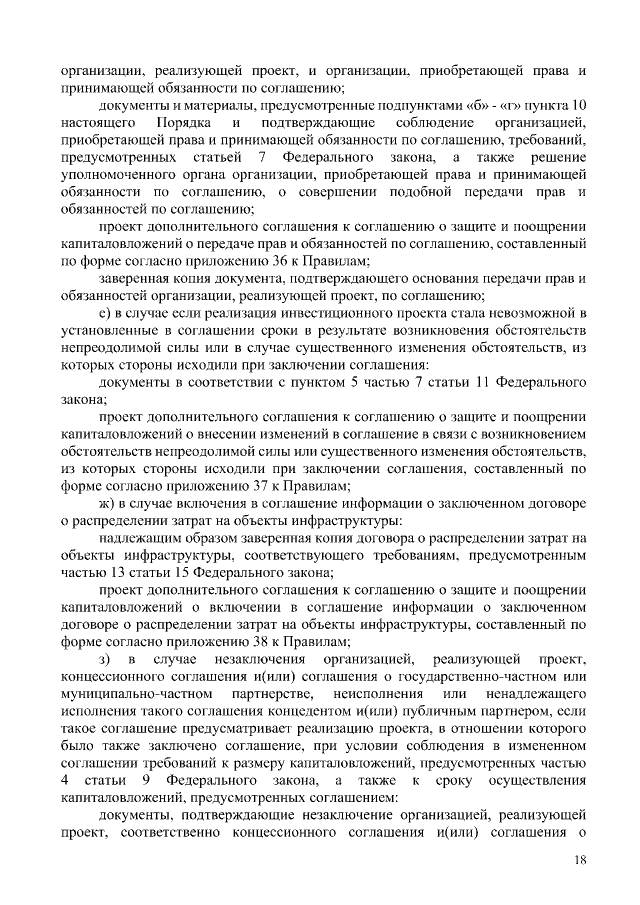 организации, реализующей проект, и организации, приобретающей права и принимающей обязанности по соглашению;

документы и материалы, предусмотренные подпунктами «б» - «г» пункта 10 настоящего Порядка и подтверждающие соблюдение организацией, приобретающей права и принимающей обязанности по соглашению, требований, предусмотренных статьей 7 Федерального закона, а также решение уполномоченного органа организации, приобретающей права и принимающей обязанности по соглашению, о совершении подобной передачи прав и обязанностей по соглашению;

проект дополнительного соглашения к соглашению о защите и поощрении капиталовложений о передаче прав и обязанностей по соглашению, составленный по форме согласно приложению 36 к Правилам;

заверенная копия документа, подтверждающего основания передачи прав и обязанностей организации, реализующей проект, по соглашению;

е) в случае если реализация инвестиционного проекта стала невозможной в установленные в соглашении сроки в результате возникновения обстоятельств непреодолимой силы или в случае существенного изменения обстоятельств, из которых стороны исходили при заключении соглашения:

документы в соответствии с пунктом 5 частью 7 статьи 11 Федерального закона;

проект дополнительного соглашения к соглашению о защите и поощрении капиталовложений о внесении изменений в соглашение в связи с возникновением обстоятельств непреодолимой силы или существенного изменения обстоятельств, из которых стороны исходили при заключении соглашения, составленный по форме согласно приложению 37 к Правилам;

ж) в случае включения в соглашение информации о заключенном договоре о распределении затрат на объекты инфраструктуры:

надлежащим образом заверенная копия договора о распределении затрат на объекты инфраструктуры, соответствующего требованиям, предусмотренным частью 13 статьи 15 Федерального закона;

проект дополнительного соглашения к соглашению о защите и поощрении капиталовложений о включении в соглашение информации о заключенном договоре о распределении затрат на объекты инфраструктуры, составленный по форме согласно приложению 38 к Правилам;

з) в случае незаключения организацией, реализующей проект, концессионного соглашения и(или) соглашения о государственно-частном или муниципально-частном партнерстве, неисполнения или ненадлежащего исполнения такого соглашения концедентом и(или) публичным партнером, если такое соглашение предусматривает реализацию проекта, в отношении которого было также заключено соглашение, при условии соблюдения в измененном соглашении требований к размеру капиталовложений, предусмотренных частью 4 статьи 9 Федерального закона, а также к сроку осуществления капиталовложений, предусмотренных соглашением:

документы, подтверждающие незаключение организацией, реализующей проект, соответственно концессионного соглашения и(или) соглашения о

18